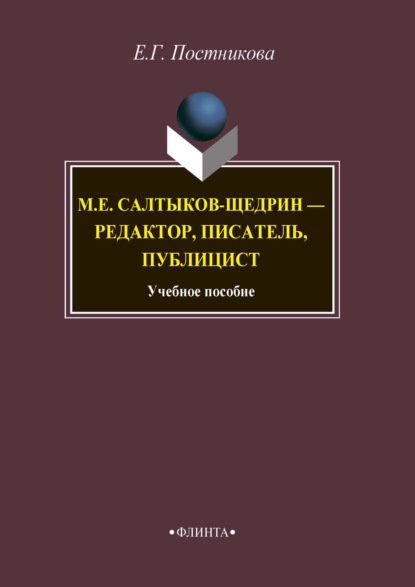 Е.Г. Постникова

М.Е. САЛТЫКОВ-ЩЕДРИН — РЕДАКТОР, ПИСАТЕЛЬ, ПУБЛИЦИСТ

Учебное пособие

•ФЛИНТА•